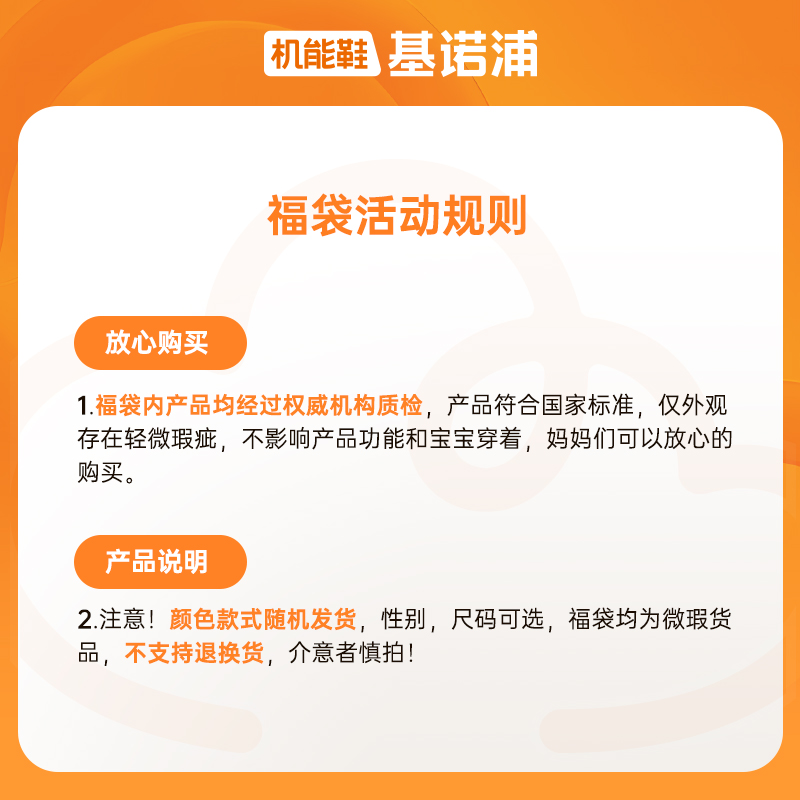 机能鞋 基诺浦

福袋活动规则

放心购买

1.福袋内产品均经过权威机构质检，产品符合国家标准，仅外观存在轻微瑕疵，不影响产品功能和宝宝穿着，妈妈们可以放心的购买。

产品说明

2.注意！颜色款式随机发货，性别，尺码可选，福袋均为微瑕货品，不支持退换货，介意者慎拍！